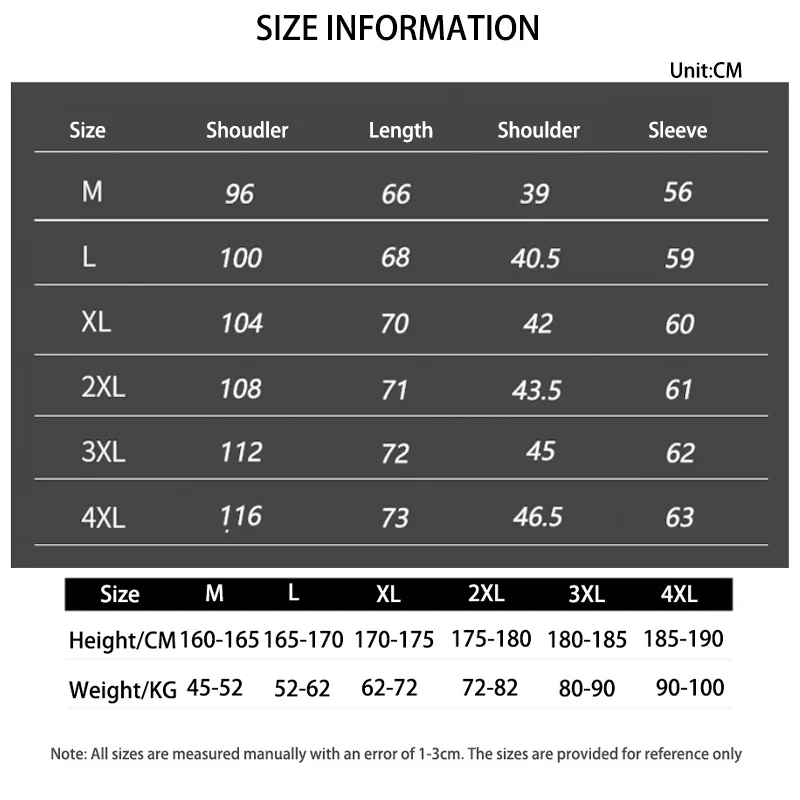 SIZE INFORMATION

Unit:CM

| Size | Shoudler | Length | Shoulder | Sleeve |
|---|---|---|---|---|
| M | 96 | 66 | 39 | 56 |
| L | 100 | 68 | 40.5 | 59 |
| XL | 104 | 70 | 42 | 60 |
| 2XL | 108 | 71 | 43.5 | 61 |
| 3XL | 112 | 72 | 45 | 62 |
| 4XL | 116 | 73 | 46.5 | 63 |

| Size | M | L | XL | 2XL | 3XL | 4XL |
|---|---|---|---|---|---|---|
| Height/CM | 160-165 | 165-170 | 170-175 | 175-180 | 180-185 | 185-190 |
| Weight/KG | 45-52 | 52-62 | 62-72 | 72-82 | 80-90 | 90-100 |

Note: All sizes are measured manually with an error of 1-3cm. The sizes are provided for reference only